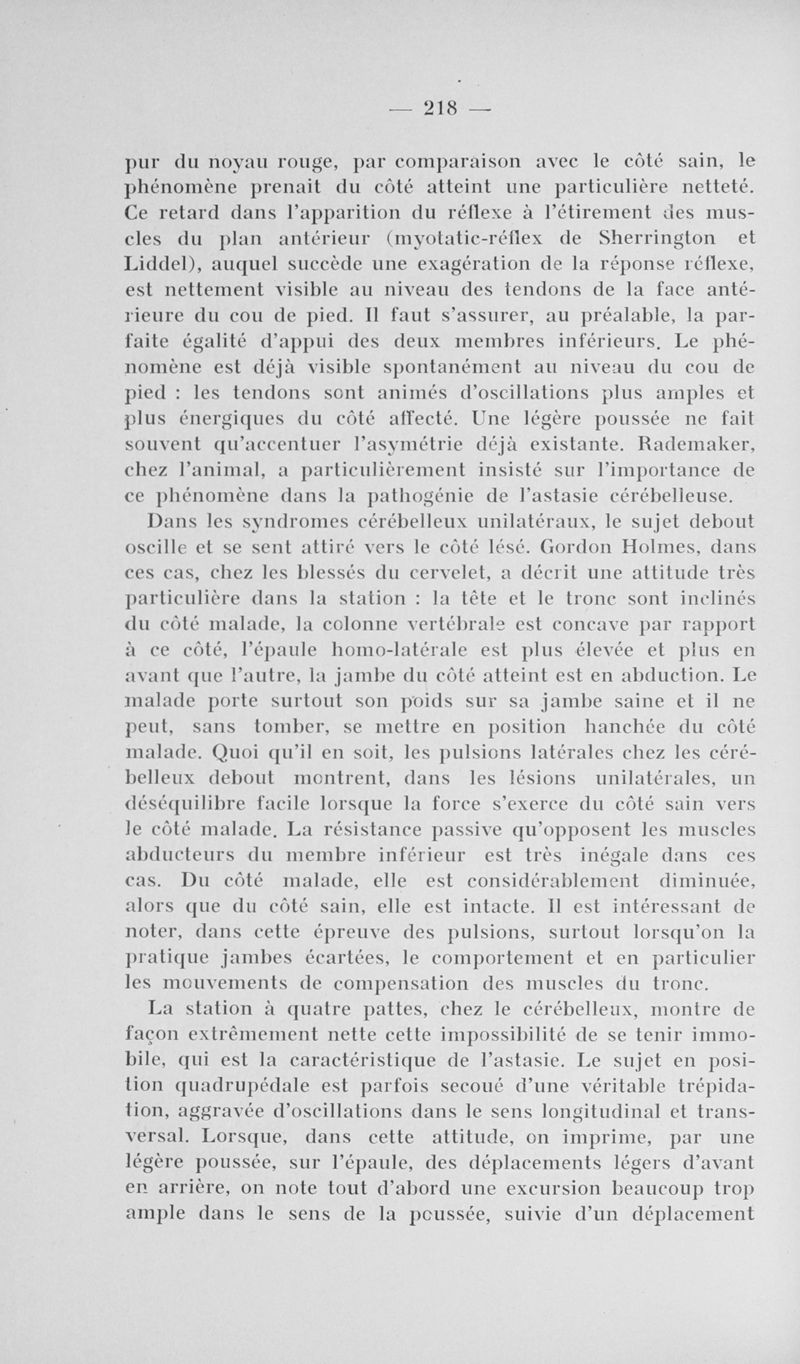 — 218 —

pur du noyau rouge, par comparaison avec le côté sain, le phénomène prenait du côté atteint une particulière netteté. Ce retard dans l'apparition du réflexe à l'étirement des muscles du plan antérieur (myotatic-réflex de Sherrington et Liddel), auquel succède une exagération de la réponse réflexe, est nettement visible au niveau des tendons de la face antérieure du cou de pied. Il faut s'assurer, au préalable, la parfaite égalité d'appui des deux membres inférieurs. Le phénomène est déjà visible spontanément au niveau du cou de pied : les tendons sont animés d'oscillations plus amples et plus énergiques du côté affecté. Une légère poussée ne fait souvent qu'accentuer l'asymétrie déjà existante. Rademaker, chez l'animal, a particulièrement insisté sur l'importance de ce phénomène dans la pathogénie de l'astasie cérébelleuse.

Dans les syndromes cérébelleux unilatéraux, le sujet debout oscille et se sent attiré vers le côté lésé. Gordon Holmes, dans ces cas, chez les blessés du cervelet, a décrit une attitude très particulière dans la station : la tête et le tronc sont inclinés du côté malade, la colonne vertébrale est concave par rapport à ce côté, l'épaule homo-latérale est plus élevée et plus en avant que l'autre, la jambe du côté atteint est en abduction. Le malade porte surtout son poids sur sa jambe saine et il ne peut, sans tomber, se mettre en position hanchée du côté malade. Quoi qu'il en soit, les pulsions latérales chez les cérébelleux debout montrent, dans les lésions unilatérales, un déséquilibre facile lorsque la force s'exerce du côté sain vers le côté malade. La résistance passive qu'opposent les muscles abducteurs du membre inférieur est très inégale dans ces cas. Du côté malade, elle est considérablement diminuée, alors que du côté sain, elle est intacte. Il est intéressant de noter, dans cette épreuve des pulsions, surtout lorsqu'on la pratique jambes écartées, le comportement et en particulier les mouvements de compensation des muscles du tronc.

La station à quatre pattes, chez le cérébelleux, montre de façon extrêmement nette cette impossibilité de se tenir immobile, qui est la caractéristique de l'astasie. Le sujet en position quadrupédale est parfois secoué d'une véritable trépidation, aggravée d'oscillations dans le sens longitudinal et transversal. Lorsque, dans cette attitude, on imprime, par une légère poussée, sur l'épaule, des déplacements légers d'avant en arrière, on note tout d'abord une excursion beaucoup trop ample dans le sens de la poussée, suivie d'un déplacement